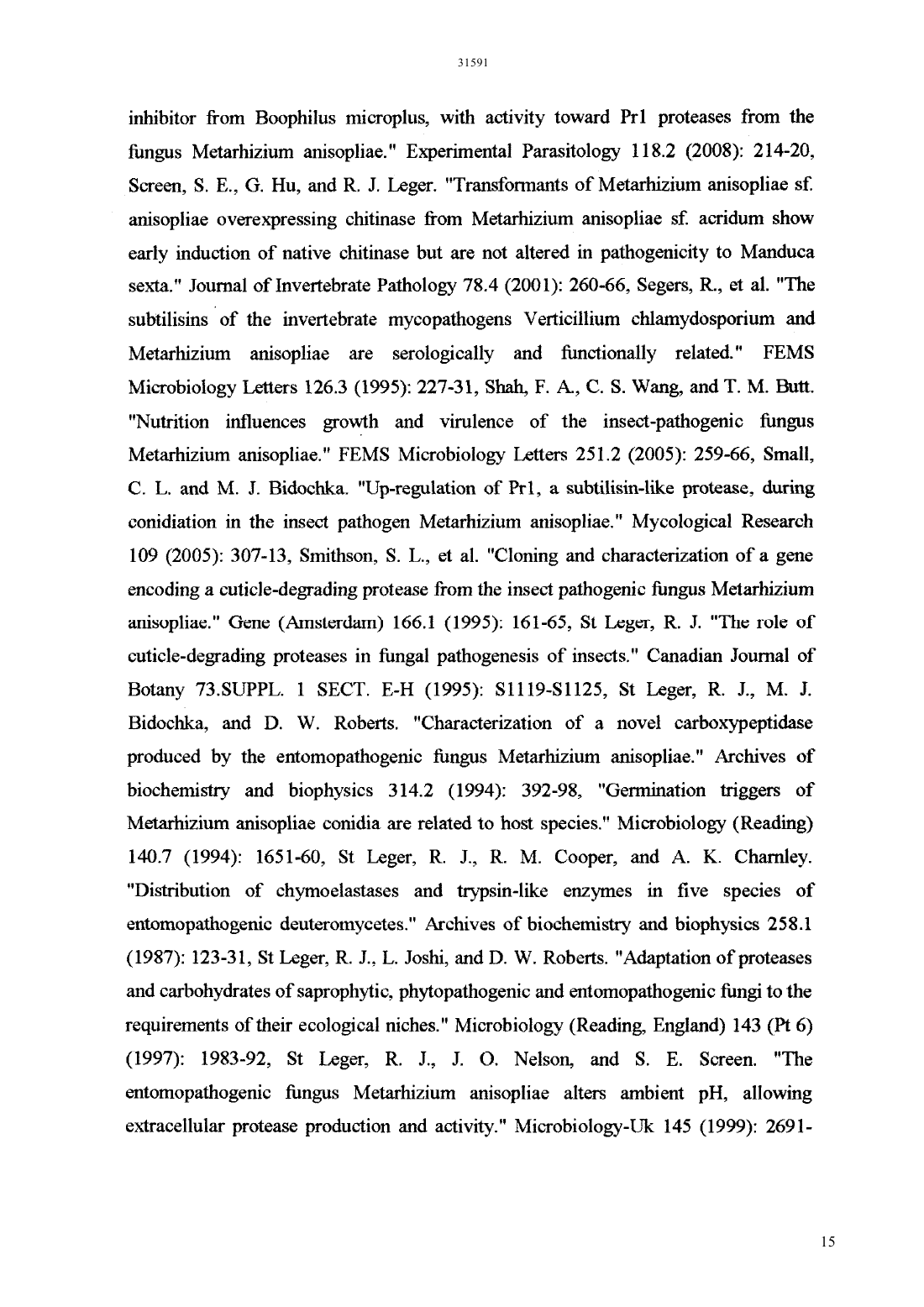 31591

inhibitor from Boophilus microplus, with activity toward Pr1 proteases from the fungus Metarhizium anisopliae." Experimental Parasitology 118.2 (2008): 214-20, Screen, S. E., G. Hu, and R. J. Leger. "Transformants of Metarhizium anisopliae sf. anisopliae overexpressing chitinase from Metarhizium anisopliae sf. acridum show early induction of native chitinase but are not altered in pathogenicity to Manduca sexta." Journal of Invertebrate Pathology 78.4 (2001): 260-66, Segers, R., et al. "The subtilisins of the invertebrate mycopathogens Verticillium chlamydosporium and Metarhizium anisopliae are serologically and functionally related." FEMS Microbiology Letters 126.3 (1995): 227-31, Shah, F. A., C. S. Wang, and T. M. Butt. "Nutrition influences growth and virulence of the insect-pathogenic fungus Metarhizium anisopliae." FEMS Microbiology Letters 251.2 (2005): 259-66, Small, C. L. and M. J. Bidochka. "Up-regulation of Pr1, a subtilisin-like protease, during conidiation in the insect pathogen Metarhizium anisopliae." Mycological Research 109 (2005): 307-13, Smithson, S. L., et al. "Cloning and characterization of a gene encoding a cuticle-degrading protease from the insect pathogenic fungus Metarhizium anisopliae." Gene (Amsterdam) 166.1 (1995): 161-65, St Leger, R. J. "The role of cuticle-degrading proteases in fungal pathogenesis of insects." Canadian Journal of Botany 73.SUPPL. 1 SECT. E-H (1995): S1119-S1125, St Leger, R. J., M. J. Bidochka, and D. W. Roberts. "Characterization of a novel carboxypeptidase produced by the entomopathogenic fungus Metarhizium anisopliae." Archives of biochemistry and biophysics 314.2 (1994): 392-98, "Germination triggers of Metarhizium anisopliae conidia are related to host species." Microbiology (Reading) 140.7 (1994): 1651-60, St Leger, R. J., R. M. Cooper, and A. K. Charnley. "Distribution of chymoelastases and trypsin-like enzymes in five species of entomopathogenic deuteromycetes." Archives of biochemistry and biophysics 258.1 (1987): 123-31, St Leger, R. J., L. Joshi, and D. W. Roberts. "Adaptation of proteases and carbohydrates of saprophytic, phytopathogenic and entomopathogenic fungi to the requirements of their ecological niches." Microbiology (Reading, England) 143 (Pt 6) (1997): 1983-92, St Leger, R. J., J. O. Nelson, and S. E. Screen. "The entomopathogenic fungus Metarhizium anisopliae alters ambient pH, allowing extracellular protease production and activity." Microbiology-Uk 145 (1999): 2691-

15